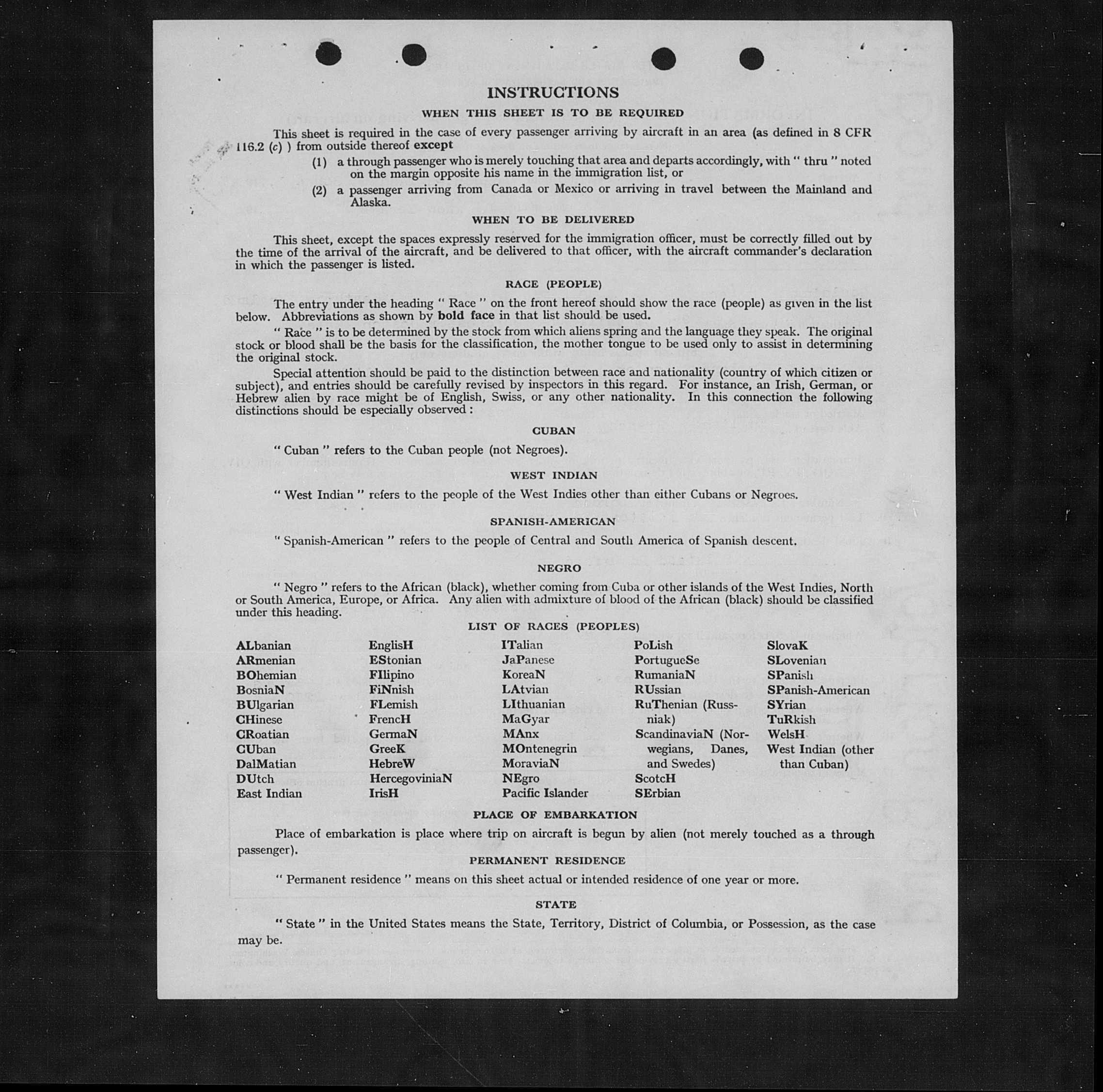 INSTRUCTIONS

WHEN THIS SHEET IS TO BE REQUIRED

This sheet is required in the case of every passenger arriving by aircraft in an area (as defined in 8 CFR 116.2 (c) ) from outside thereof except

(1) a through passenger who is merely touching that area and departs accordingly, with " thru " noted on the margin opposite his name in the immigration list, or

(2) a passenger arriving from Canada or Mexico or arriving in travel between the Mainland and Alaska.

WHEN TO BE DELIVERED

This sheet, except the spaces expressly reserved for the immigration officer, must be correctly filled out by the time of the arrival of the aircraft, and be delivered to that officer, with the aircraft commander's declaration in which the passenger is listed.

RACE (PEOPLE)

The entry under the heading " Race " on the front hereof should show the race (people) as given in the list below. Abbreviations as shown by bold face in that list should be used.

" Race " is to be determined by the stock from which aliens spring and the language they speak. The original stock or blood shall be the basis for the classification, the mother tongue to be used only to assist in determining the original stock.

Special attention should be paid to the distinction between race and nationality (country of which citizen or subject), and entries should be carefully revised by inspectors in this regard. For instance, an Irish, German, or Hebrew alien by race might be of English, Swiss, or any other nationality. In this connection the following distinctions should be especially observed :

CUBAN

" Cuban " refers to the Cuban people (not Negroes).

WEST INDIAN

" West Indian " refers to the people of the West Indies other than either Cubans or Negroes.

SPANISH-AMERICAN

" Spanish-American " refers to the people of Central and South America of Spanish descent.

NEGRO

" Negro " refers to the African (black), whether coming from Cuba or other islands of the West Indies, North or South America, Europe, or Africa. Any alien with admixture of blood of the African (black) should be classified under this heading.

LIST OF RACES (PEOPLES)

ALbanian
ARmenian
BOhemian
BosniaN
BUlgarian
CHinese
CRoatian
CUban
DalMatian
DUtch
East Indian

EnglisH
EStonian
FIlipino
FiNnish
FLemish
FrencH
GermaN
GreeK
HebreW
HercegoviniaN
IrisH

ITalian
JaPanese
KoreaN
LAtvian
LIthuanian
MaGyar
MAnx
MOntenegrin
MoraviaN
NEgro
Pacific Islander

PoLish
PortugueSe
RumaniaN
RUssian
RuThenian (Russniak)
ScandinaviaN (Norwegians, Danes, and Swedes)
ScotcH
SErbian

SlovaK
SLovenian
SPanish
SPanish-American
SYrian
TuRkish
WelsH
West Indian (other than Cuban)

PLACE OF EMBARKATION

Place of embarkation is place where trip on aircraft is begun by alien (not merely touched as a through passenger).

PERMANENT RESIDENCE

" Permanent residence " means on this sheet actual or intended residence of one year or more.

STATE

" State " in the United States means the State, Territory, District of Columbia, or Possession, as the case may be.